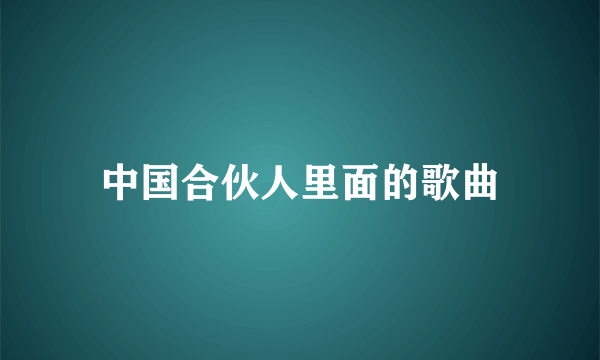 中国合伙人里面的歌曲